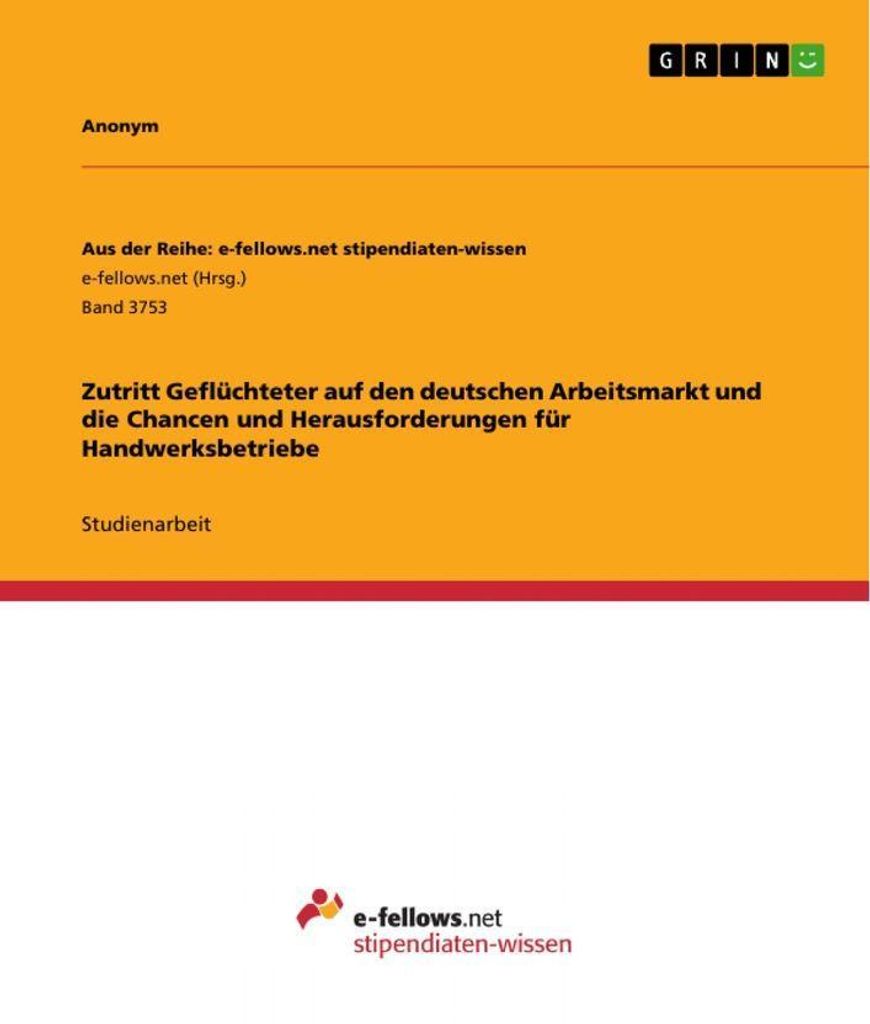 GRIN

Anonym

Aus der Reihe: e-fellows.net stipendiaten-wissen
e-fellows.net (Hrsg.)
Band 3753

Zutritt Geflüchteter auf den deutschen Arbeitsmarkt und die Chancen und Herausforderungen für Handwerksbetriebe

Studienarbeit

e-fellows.net
stipendiaten-wissen